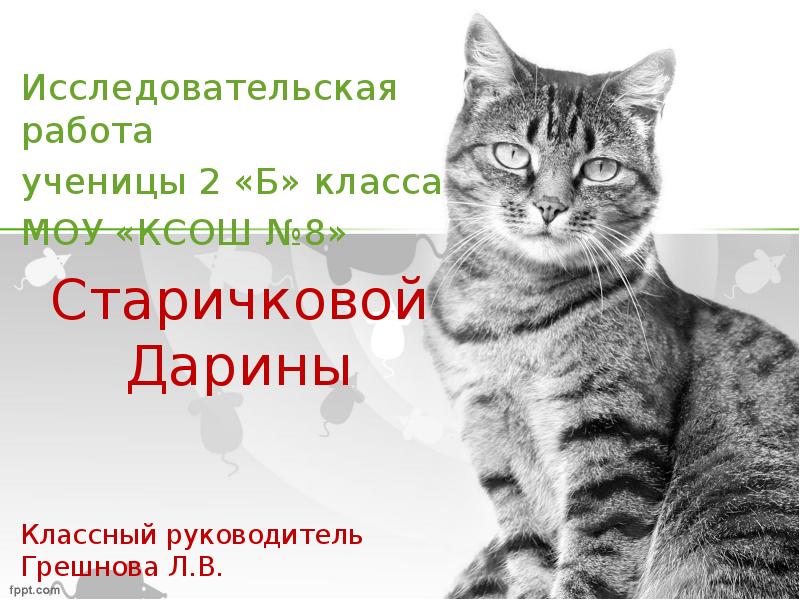 Исследовательская работа
ученицы 2 «Б» класса МОУ «КСОШ №8»

Старичковой Дарины

Классный руководитель Грешнова Л.В.

fppt.com